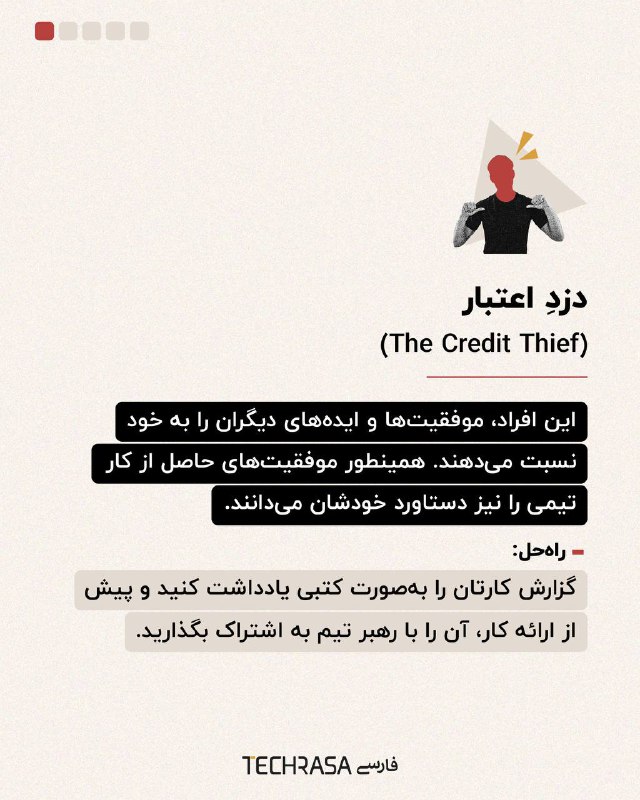 دزدِ اعتبار
(The Credit Thief)

این افراد، موفقیت‌ها و ایده‌های دیگران را به خود نسبت می‌دهند. همینطور موفقیت‌های حاصل از کار تیمی را نیز دستاورد خودشان می‌دانند.

راه‌حل:
گزارش کارتان را به‌صورت کتبی یادداشت کنید و پیش از ارائه کار، آن را با رهبر تیم به اشتراک بگذارید.

TECHRASA فارسی